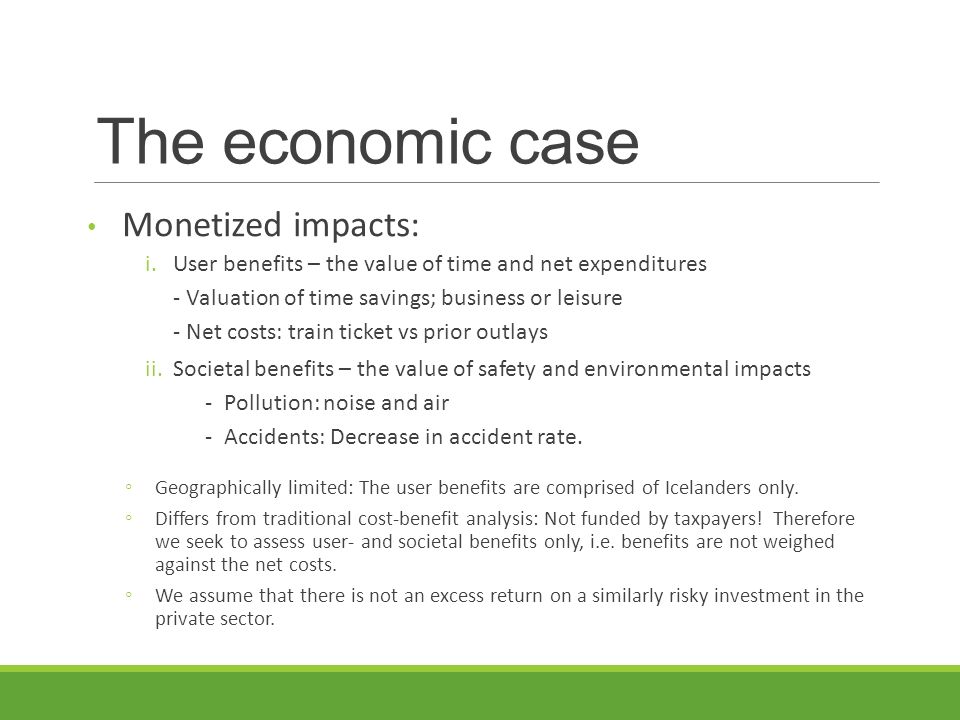 The economic case

• Monetized impacts:

i. User benefits – the value of time and net expenditures

- Valuation of time savings; business or leisure

- Net costs: train ticket vs prior outlays

ii. Societal benefits – the value of safety and environmental impacts

- Pollution: noise and air

- Accidents: Decrease in accident rate.

◦ Geographically limited: The user benefits are comprised of Icelanders only.

◦ Differs from traditional cost-benefit analysis: Not funded by taxpayers! Therefore we seek to assess user- and societal benefits only, i.e. benefits are not weighed against the net costs.

◦ We assume that there is not an excess return on a similarly risky investment in the private sector.